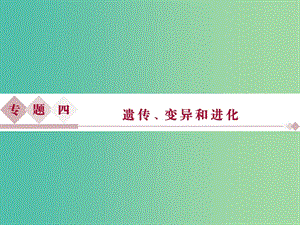 专题四

遗传、变异和进化